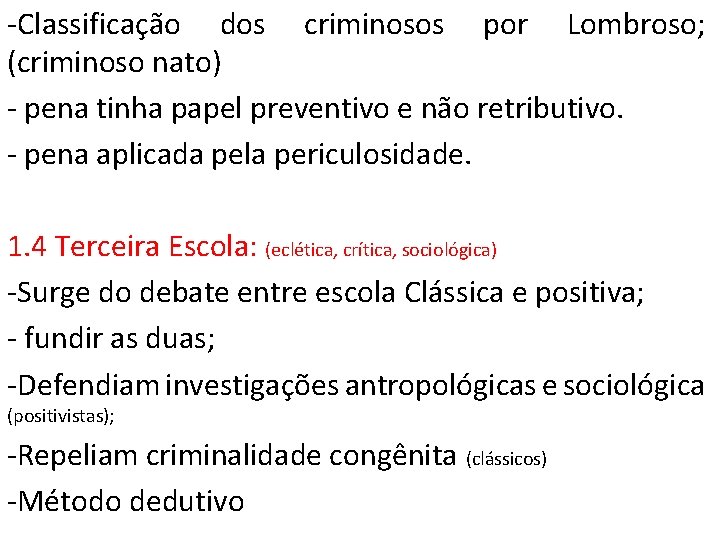 -Classificação dos criminosos por Lombroso; (criminoso nato)

- pena tinha papel preventivo e não retributivo.

- pena aplicada pela periculosidade.

1.4 Terceira Escola: (eclética, crítica, sociológica)

-Surge do debate entre escola Clássica e positiva;

- fundir as duas;

-Defendiam investigações antropológicas e sociológica (positivistas);

-Repeliam criminalidade congênita (clássicos)

-Método dedutivo